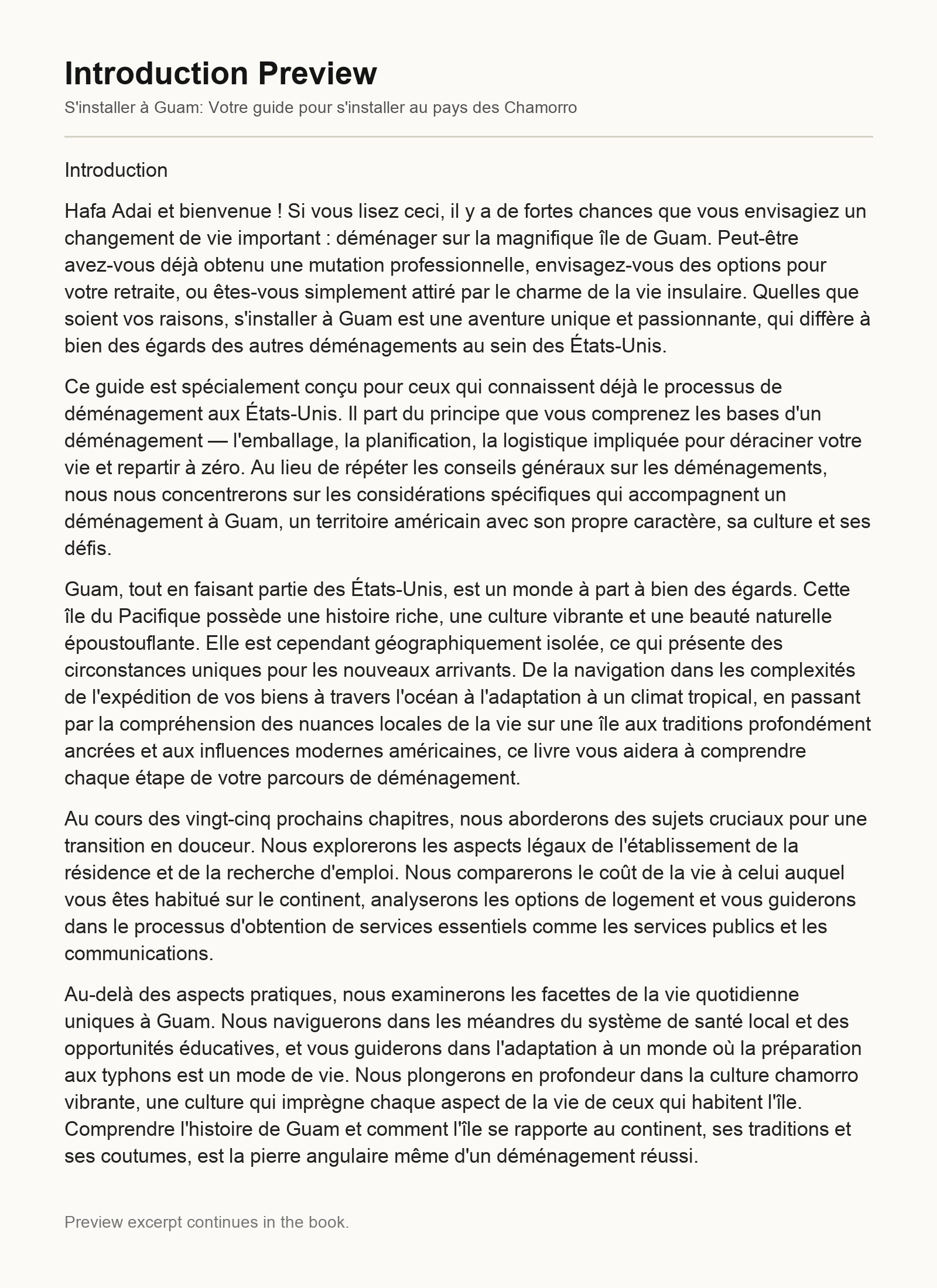 Introduction Preview

S'installer à Guam: Votre guide pour s'installer au pays des Chamorro

Introduction

Hafa Adai et bienvenue ! Si vous lisez ceci, il y a de fortes chances que vous envisagiez un changement de vie important : déménager sur la magnifique île de Guam. Peut-être avez-vous déjà obtenu une mutation professionnelle, envisagez-vous des options pour votre retraite, ou êtes-vous simplement attiré par le charme de la vie insulaire. Quelles que soient vos raisons, s'installer à Guam est une aventure unique et passionnante, qui diffère à bien des égards des autres déménagements au sein des États-Unis.

Ce guide est spécialement conçu pour ceux qui connaissent déjà le processus de déménagement aux États-Unis. Il part du principe que vous comprenez les bases d'un déménagement — l'emballage, la planification, la logistique impliquée pour déraciner votre vie et repartir à zéro. Au lieu de répéter les conseils généraux sur les déménagements, nous nous concentrerons sur les considérations spécifiques qui accompagnent un déménagement à Guam, un territoire américain avec son propre caractère, sa culture et ses défis.

Guam, tout en faisant partie des États-Unis, est un monde à part à bien des égards. Cette île du Pacifique possède une histoire riche, une culture vibrante et une beauté naturelle époustouflante. Elle est cependant géographiquement isolée, ce qui présente des circonstances uniques pour les nouveaux arrivants. De la navigation dans les complexités de l'expédition de vos biens à travers l'océan à l'adaptation à un climat tropical, en passant par la compréhension des nuances locales de la vie sur une île aux traditions profondément ancrées et aux influences modernes américaines, ce livre vous aidera à comprendre chaque étape de votre parcours de déménagement.

Au cours des vingt-cinq prochains chapitres, nous aborderons des sujets cruciaux pour une transition en douceur. Nous explorerons les aspects légaux de l'établissement de la résidence et de la recherche d'emploi. Nous comparerons le coût de la vie à celui auquel vous êtes habitué sur le continent, analyserons les options de logement et vous guiderons dans le processus d'obtention de services essentiels comme les services publics et les communications.

Au-delà des aspects pratiques, nous examinerons les facettes de la vie quotidienne uniques à Guam. Nous naviguerons dans les méandres du système de santé local et des opportunités éducatives, et vous guiderons dans l'adaptation à un monde où la préparation aux typhons est un mode de vie. Nous plongerons en profondeur dans la culture chamorro vibrante, une culture qui imprègne chaque aspect de la vie de ceux qui habitent l'île. Comprendre l'histoire de Guam et comment l'île se rapporte au continent, ses traditions et ses coutumes, est la pierre angulaire même d'un déménagement réussi.

Preview excerpt continues in the book.